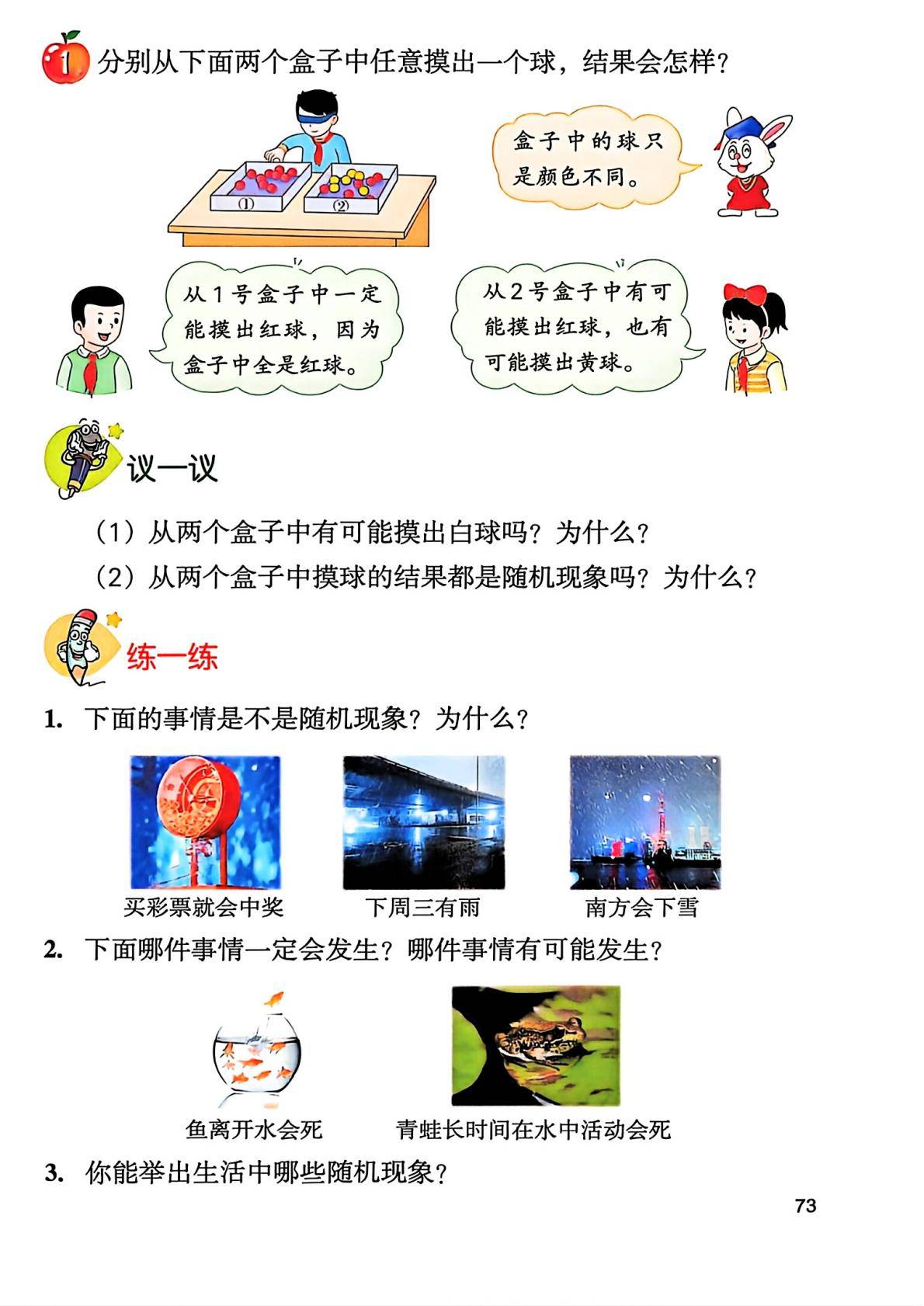 1 分别从下面两个盒子中任意摸出一个球，结果会怎样？

①

②

盒子中的球只是颜色不同。

从1号盒子中一定能摸出红球，因为盒子中全是红球。

从2号盒子中有可能摸出红球，也有可能摸出黄球。

议一议

（1）从两个盒子中有可能摸出白球吗？为什么？

（2）从两个盒子中摸球的结果都是随机现象吗？为什么？

练一练

1. 下面的事情是不是随机现象？为什么？

买彩票就会中奖　　下周三有雨　　南方会下雪

2. 下面哪件事情一定会发生？哪件事情有可能发生？

鱼离开水会死　　青蛙长时间在水中活动会死

3. 你能举出生活中哪些随机现象？

73